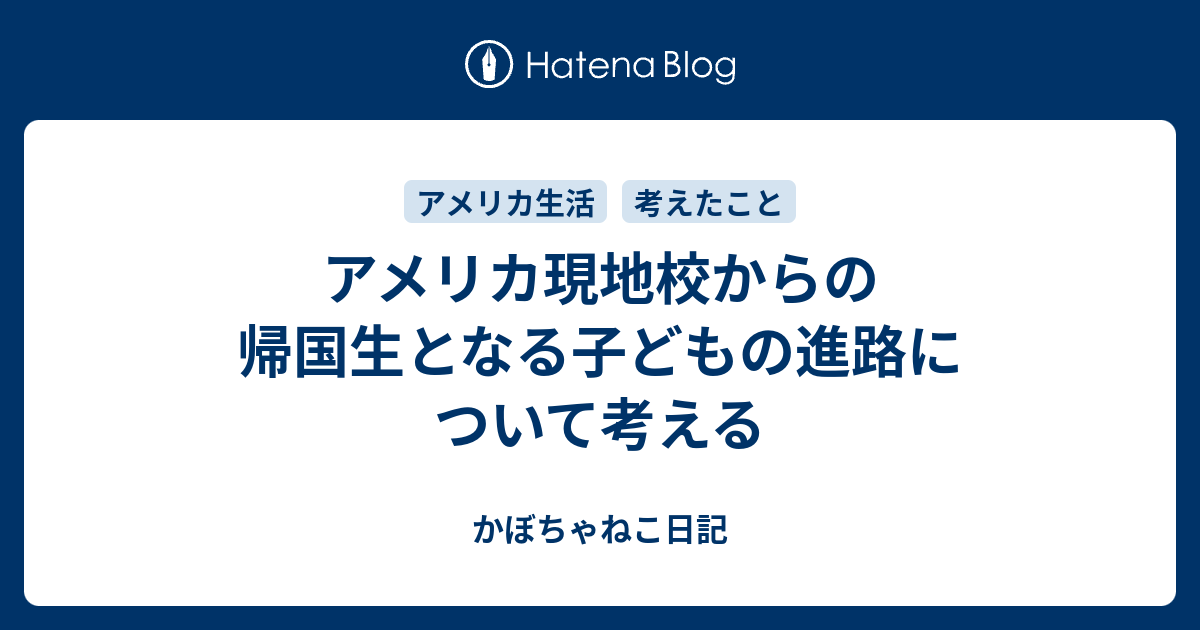 Hatena Blog

アメリカ生活
考えたこと

アメリカ現地校からの帰国生となる子どもの進路について考える

かぼちゃねこ日記